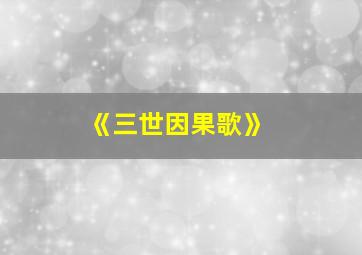 《三世因果歌》